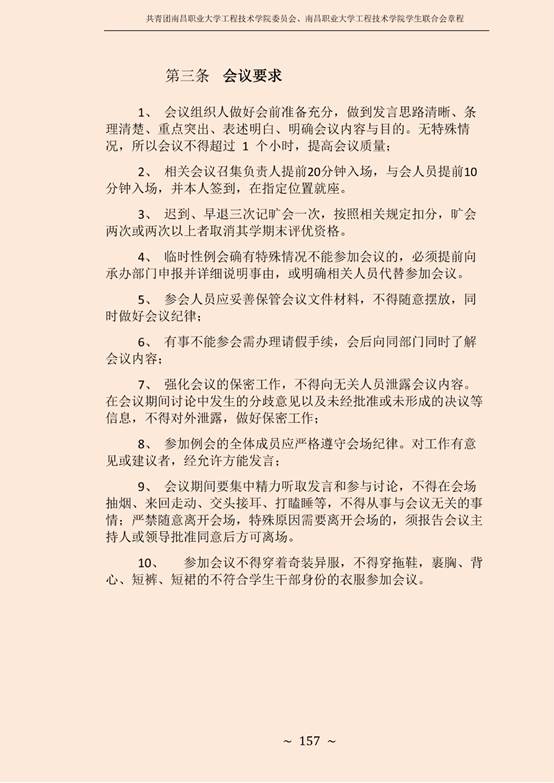 共青团南昌职业大学工程技术学院委员会、南昌职业大学工程技术学院学生联合会章程

第三条　会议要求

1、　会议组织人做好会前准备充分，做到发言思路清晰、条理清楚、重点突出、表述明白、明确会议内容与目的。无特殊情况，所以会议不得超过 1 个小时，提高会议质量；

2、　相关会议召集负责人提前20分钟入场，与会人员提前10分钟入场，并本人签到，在指定位置就座。

3、　迟到、早退三次记旷会一次，按照相关规定扣分，旷会两次或两次以上者取消其学期末评优资格。

4、　临时性例会确有特殊情况不能参加会议的，必须提前向承办部门申报并详细说明事由，或明确相关人员代替参加会议。

5、　参会人员应妥善保管会议文件材料，不得随意摆放，同时做好会议纪律；

6、　有事不能参会需办理请假手续，会后向同部门同时了解会议内容；

7、　强化会议的保密工作，不得向无关人员泄露会议内容。在会议期间讨论中发生的分歧意见以及未经批准或未形成的决议等信息，不得对外泄露，做好保密工作；

8、　参加例会的全体成员应严格遵守会场纪律。对工作有意见或建议者，经允许方能发言；

9、　会议期间要集中精力听取发言和参与讨论，不得在会场抽烟、来回走动、交头接耳、打瞌睡等，不得从事与会议无关的事情；严禁随意离开会场，特殊原因需要离开会场的，须报告会议主持人或领导批准同意后方可离场。

10、　参加会议不得穿着奇装异服，不得穿拖鞋，裹胸、背心、短裤、短裙的不符合学生干部身份的衣服参加会议。

~ 157 ~